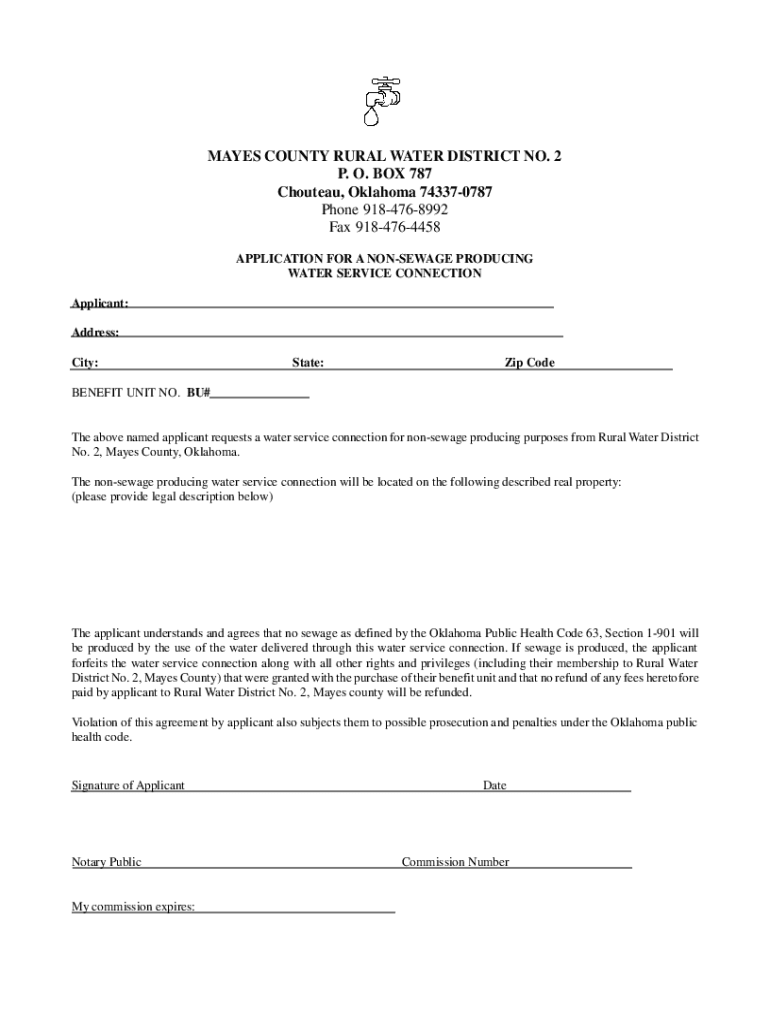 MAYES COUNTY RURAL WATER DISTRICT NO. 2
P. O. BOX 787
Chouteau, Oklahoma 74337-0787
Phone 918-476-8992
Fax 918-476-4458

APPLICATION FOR A NON-SEWAGE PRODUCING
WATER SERVICE CONNECTION

Applicant:

Address:

City: State: Zip Code

BENEFIT UNIT NO. BU#

The above named applicant requests a water service connection for non-sewage producing purposes from Rural Water District No. 2, Mayes County, Oklahoma.

The non-sewage producing water service connection will be located on the following described real property:
(please provide legal description below)

The applicant understands and agrees that no sewage as defined by the Oklahoma Public Health Code 63, Section 1-901 will be produced by the use of the water delivered through this water service connection. If sewage is produced, the applicant forfeits the water service connection along with all other rights and privileges (including their membership to Rural Water District No. 2, Mayes County) that were granted with the purchase of their benefit unit and that no refund of any fees heretofore paid by applicant to Rural Water District No. 2, Mayes county will be refunded.

Violation of this agreement by applicant also subjects them to possible prosecution and penalties under the Oklahoma public health code.

Signature of Applicant Date

Notary Public Commission Number

My commission expires: